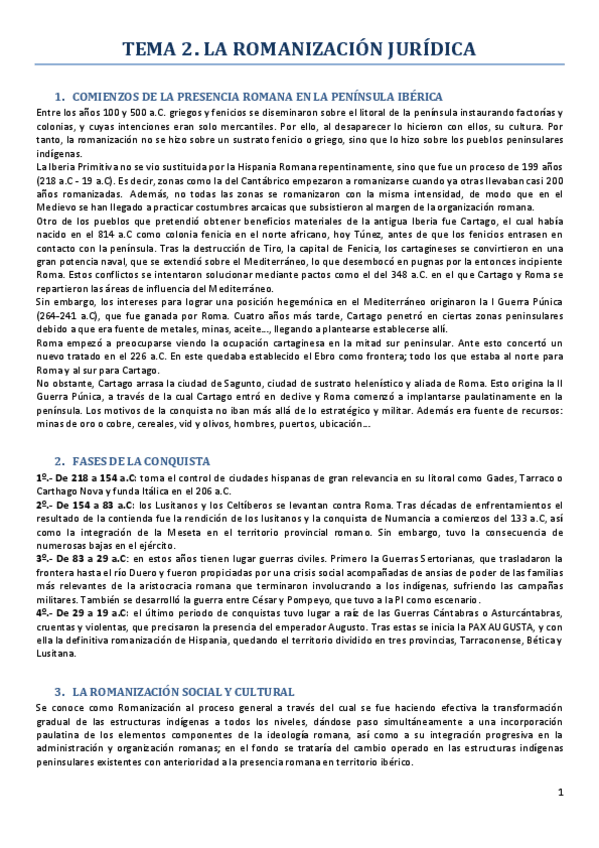 TEMA 2. LA ROMANIZACIÓN JURÍDICA

1. COMIENZOS DE LA PRESENCIA ROMANA EN LA PENÍNSULA IBÉRICA

Entre los años 100 y 500 a.C. griegos y fenicios se diseminaron sobre el litoral de la península instaurando factorías y colonias, y cuyas intenciones eran solo mercantiles. Por ello, al desaparecer lo hicieron con ellos, su cultura. Por tanto, la romanización no se hizo sobre un sustrato fenicio o griego, sino que lo hizo sobre los pueblos peninsulares indígenas.

La Iberia Primitiva no se vio sustituida por la Hispania Romana repentinamente, sino que fue un proceso de 199 años (218 a.C - 19 a.C). Es decir, zonas como la del Cantábrico empezaron a romanizarse cuando ya otras llevaban casi 200 años romanizadas. Además, no todas las zonas se romanizaron con la misma intensidad, de modo que en el Medievo se han llegado a practicar costumbres arcaicas que subsistieron al margen de la organización romana.

Otro de los pueblos que pretendió obtener beneficios materiales de la antigua Iberia fue Cartago, el cual había nacido en el 814 a.C como colonia fenicia en el norte africano, hoy Túnez, antes de que los fenicios entrasen en contacto con la península. Tras la destrucción de Tiro, la capital de Fenicia, los cartagineses se convirtieron en una gran potencia naval, que se extendió sobre el Mediterráneo, lo que desembocó en pugnas por la entonces incipiente Roma. Estos conflictos se intentaron solucionar mediante pactos como el del 348 a.C. en el que Cartago y Roma se repartieron las áreas de influencia del Mediterráneo.

Sin embargo, los intereses para lograr una posición hegemónica en el Mediterráneo originaron la I Guerra Púnica (264-241 a.C), que fue ganada por Roma. Cuatro años más tarde, Cartago penetró en ciertas zonas peninsulares debido a que era fuente de metales, minas, aceite…, llegando a plantearse establecerse allí.

Roma empezó a preocuparse viendo la ocupación cartaginesa en la mitad sur peninsular. Ante esto concertó un nuevo tratado en el 226 a.C. En este quedaba establecido el Ebro como frontera; todo los que estaba al norte para Roma y al sur para Cartago.

No obstante, Cartago arrasa la ciudad de Sagunto, ciudad de sustrato helenístico y aliada de Roma. Esto origina la II Guerra Púnica, a través de la cual Cartago entró en declive y Roma comenzó a implantarse paulatinamente en la península. Los motivos de la conquista no iban más allá de lo estratégico y militar. Además era fuente de recursos: minas de oro o cobre, cereales, vid y olivos, hombres, puertos, ubicación….

2. FASES DE LA CONQUISTA

1º.- De 218 a 154 a.C: toma el control de ciudades hispanas de gran relevancia en su litoral como Gades, Tarraco o Carthago Nova y funda Itálica en el 206 a.C.

2º.- De 154 a 83 a.C: los Lusitanos y los Celtíberos se levantan contra Roma. Tras décadas de enfrentamientos el resultado de la contienda fue la rendición de los lusitanos y la conquista de Numancia a comienzos del 133 a.C, así como la integración de la Meseta en el territorio provincial romano. Sin embargo, tuvo la consecuencia de numerosas bajas en el ejército.

3º.- De 83 a 29 a.C: en estos años tienen lugar guerras civiles. Primero la Guerras Sertorianas, que trasladaron la frontera hasta el río Duero y fueron propiciadas por una crisis social acompañadas de ansias de poder de las familias más relevantes de la aristocracia romana que terminaron involucrando a los indígenas, sufriendo las campañas militares. También se desarrolló la guerra entre César y Pompeyo, que tuvo a la PI como escenario.

4º.- De 29 a 19 a.C: el último periodo de conquistas tuvo lugar a raíz de las Guerras Cántabras o Asturcántabras, cruentas y violentas, que precisaron la presencia del emperador Augusto. Tras estas se inicia la PAX AUGUSTA, y con ella la definitiva romanización de Hispania, quedando el territorio dividido en tres provincias, Tarraconense, Bética y Lusitana.

3. LA ROMANIZACIÓN SOCIAL Y CULTURAL

Se conoce como Romanización al proceso general a través del cual se fue haciendo efectiva la transformación gradual de las estructuras indígenas a todos los niveles, dándose paso simultáneamente a una incorporación paulatina de los elementos componentes de la ideología romana, así como a su integración progresiva en la administración y organización romanas; en el fondo se trataría del cambio operado en las estructuras indígenas peninsulares existentes con anterioridad a la presencia romana en territorio ibérico.

1